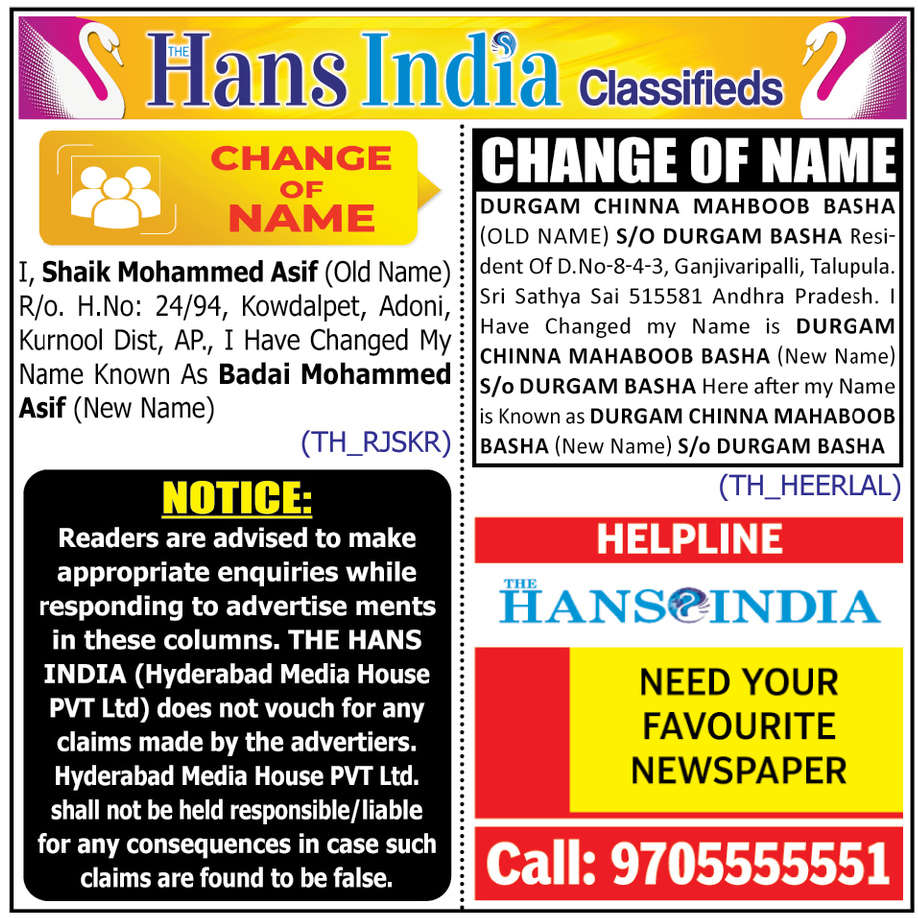 THE Hans India Classifieds

CHANGE OF NAME

I, Shaik Mohammed Asif (Old Name) R/o. H.No: 24/94, Kowdalpet, Adoni, Kurnool Dist, AP., I Have Changed My Name Known As Badai Mohammed Asif (New Name)

(TH_RJSKR)

NOTICE:

Readers are advised to make appropriate enquiries while responding to advertise ments in these columns. THE HANS INDIA (Hyderabad Media House PVT Ltd) does not vouch for any claims made by the advertiers. Hyderabad Media House PVT Ltd. shall not be held responsible/liable for any consequences in case such claims are found to be false.

CHANGE OF NAME

DURGAM CHINNA MAHBOOB BASHA (OLD NAME) S/O DURGAM BASHA Resident Of D.No-8-4-3, Ganjivaripalli, Talupula. Sri Sathya Sai 515581 Andhra Pradesh. I Have Changed my Name is DURGAM CHINNA MAHABOOB BASHA (New Name) S/o DURGAM BASHA Here after my Name is Known as DURGAM CHINNA MAHABOOB BASHA (New Name) S/o DURGAM BASHA

(TH_HEERLAL)

HELPLINE

THE HANS INDIA

NEED YOUR FAVOURITE NEWSPAPER

Call: 9705555551